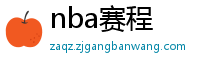 nba赛程

zaqz.zjgangbanwang.com